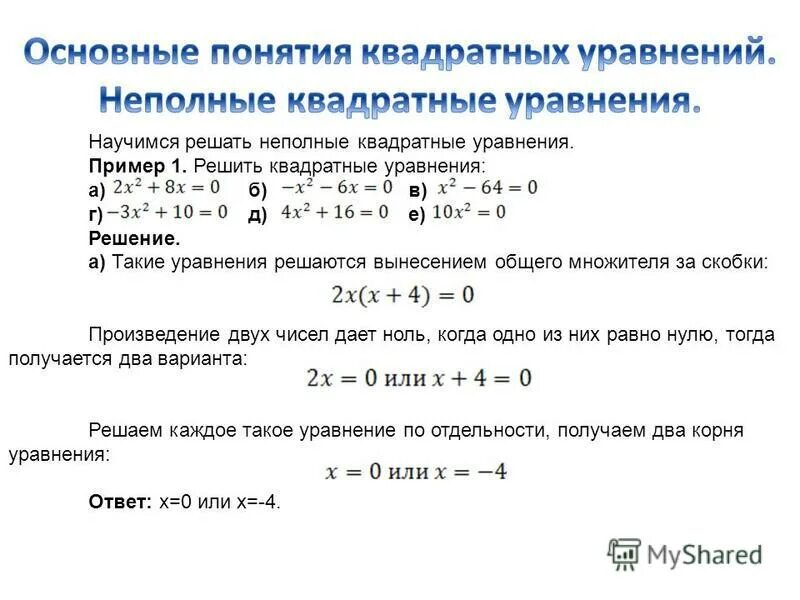 Основные понятия квадратных уравнений.
Неполные квадратные уравнения.

Научимся решать неполные квадратные уравнения.
Пример 1. Решить квадратные уравнения:
а) $2x^2 + 8x = 0$ б) $-x^2 - 6x = 0$ в) $x^2 - 64 = 0$
г) $-3x^2 + 10 = 0$ д) $4x^2 + 16 = 0$ е) $10x^2 = 0$
Решение.
а) Такие уравнения решаются вынесением общего множителя за скобки:

$2x(x + 4) = 0$

Произведение двух чисел дает ноль, когда одно из них равно нулю, тогда получается два варианта:

$2x = 0$ или $x + 4 = 0$

Решаем каждое такое уравнение по отдельности, получаем два корня уравнения:

$x = 0$ или $x = -4$

Ответ: x=0 или x=-4.

MyShared